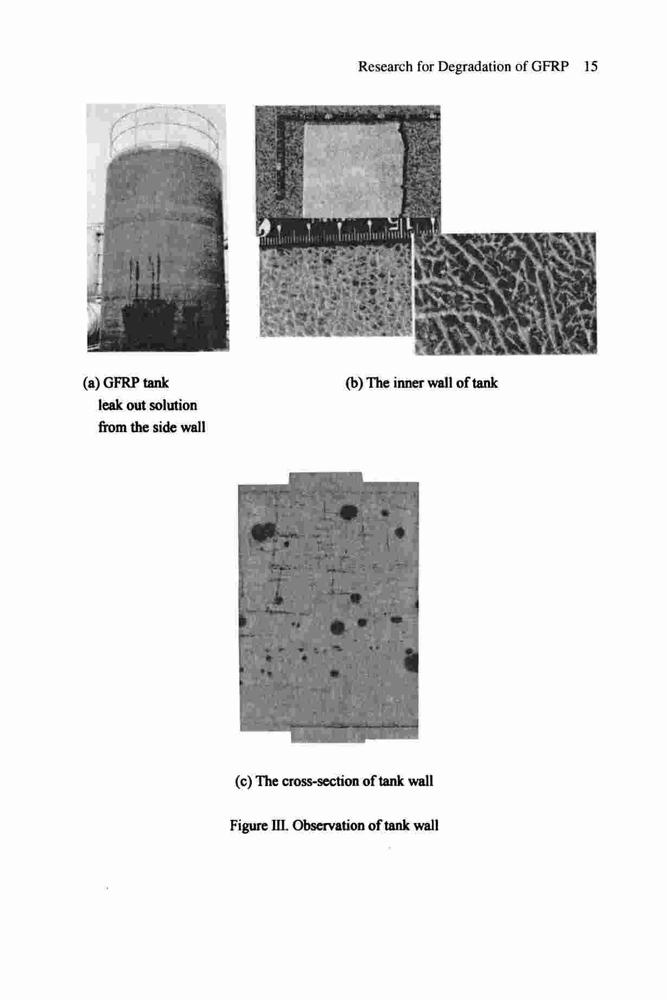 Research for Degradation of GFRP 15

(a) GFRP tank leak out solution from the side wall

(b) The inner wall of tank

(c) The cross-section of tank wall

Figure III. Observation of tank wall